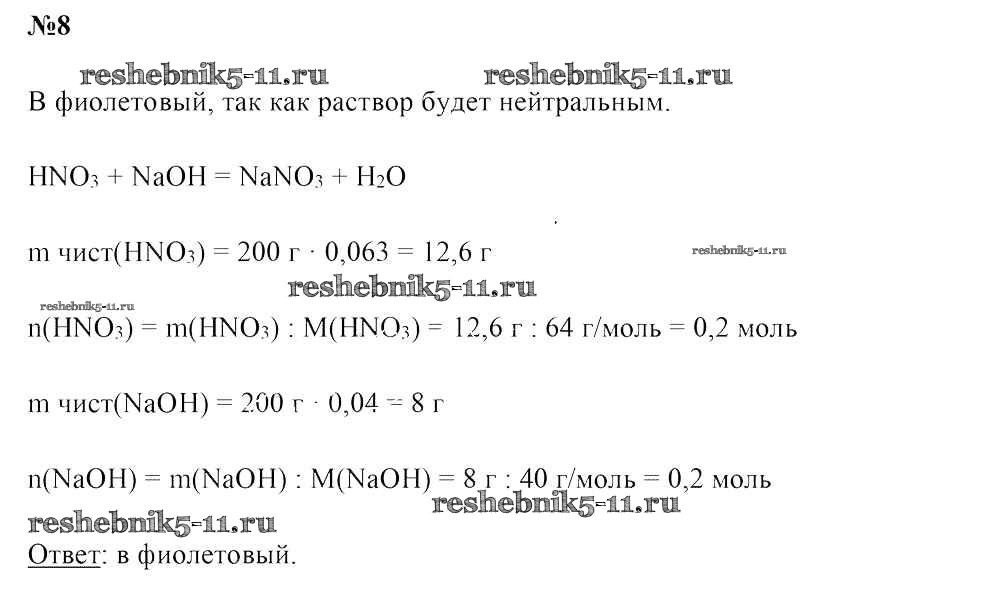 №8

reshebnik5-11.ru reshebnik5-11.ru

В фиолетовый, так как раствор будет нейтральным.

$HNO_3 + NaOH = NaNO_3 + H_2O$

m чист($HNO_3$) = 200 г · 0,063 = 12,6 г reshebnik5-11.ru

reshebnik5-11.ru reshebnik5-11.ru

n($HNO_3$) = m($HNO_3$) : M($HNO_3$) = 12,6 г : 64 г/моль = 0,2 моль

m чист(NaOH) = 200 г · 0,04 = 8 г

n(NaOH) = m(NaOH) : M(NaOH) = 8 г : 40 г/моль = 0,2 моль

reshebnik5-11.ru reshebnik5-11.ru

Ответ: в фиолетовый.